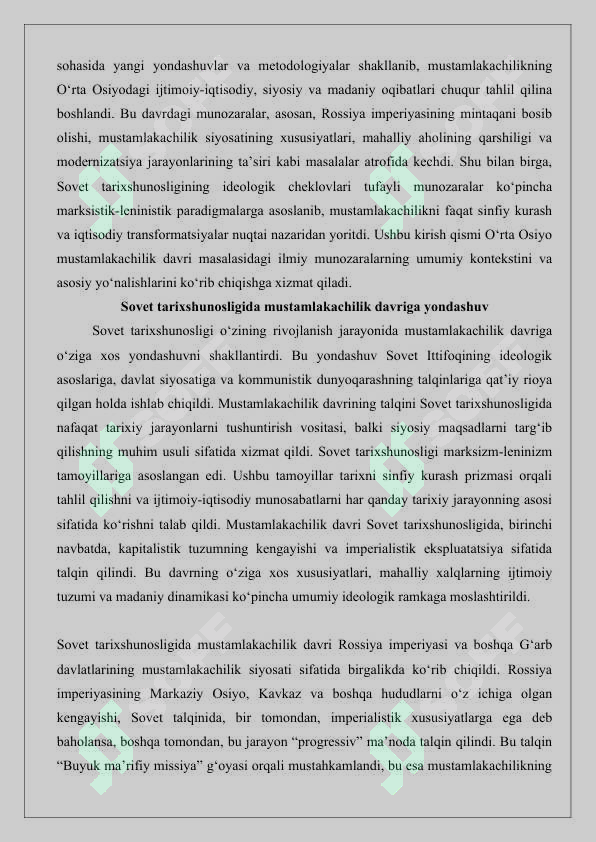 sohasida yangi yondashuvlar va metodologiyalar shakllanib, mustamlakachilikning O'rta Osiyodagi ijtimoiy-iqtisodiy, siyosiy va madaniy oqibatlari chuqur tahlil qilina boshlandi. Bu davrdagi munozaralar, asosan, Rossiya imperiyasining mintaqani bosib olishi, mustamlakachilik siyosatining xususiyatlari, mahalliy aholining qarshiligi va modernizatsiya jarayonlarining ta'siri kabi masalalar atrofida kechdi. Shu bilan birga, Sovet tarixshunosligining ideologik cheklovlari tufayli munozaralar ko'pincha marksistik-leninistik paradigmalarga asoslanib, mustamlakachilikni faqat sinfiy kurash va iqtisodiy transformatsiyalar nuqtai nazaridan yoritdi. Ushbu kirish qismi O'rta Osiyo mustamlakachilik davri masalasidagi ilmiy munozaralarning umumiy kontekstini va asosiy yo'nalishlarini ko'rib chiqishga xizmat qiladi.

Sovet tarixshunosligida mustamlakachilik davriga yondashuv

Sovet tarixshunosligi o'zining rivojlanish jarayonida mustamlakachilik davriga o'ziga xos yondashuvni shakllantirdi. Bu yondashuv Sovet Ittifoqining ideologik asoslariga, davlat siyosatiga va kommunistik dunyoqarashning talqinlariga qat'iy rioya qilgan holda ishlab chiqildi. Mustamlakachilik davrining talqini Sovet tarixshunosligida nafaqat tarixiy jarayonlarni tushuntirish vositasi, balki siyosiy maqsadlarni targ'ib qilishning muhim usuli sifatida xizmat qildi. Sovet tarixshunosligi marksizm-leninizm tamoyillariga asoslangan edi. Ushbu tamoyillar tarixni sinfiy kurash prizmasi orqali tahlil qilishni va ijtimoiy-iqtisodiy munosabatlarni har qanday tarixiy jarayonning asosi sifatida ko'rishni talab qildi. Mustamlakachilik davri Sovet tarixshunosligida, birinchi navbatda, kapitalistik tuzumning kengayishi va imperialistik ekspluatatsiya sifatida talqin qilindi. Bu davrning o'ziga xos xususiyatlari, mahalliy xalqlarning ijtimoiy tuzumi va madaniy dinamikasi ko'pincha umumiy ideologik ramkaga moslashtirildi.

Sovet tarixshunosligida mustamlakachilik davri Rossiya imperiyasi va boshqa G'arb davlatlarining mustamlakachilik siyosati sifatida birgalikda ko'rib chiqildi. Rossiya imperiyasining Markaziy Osiyo, Kavkaz va boshqa hududlarni o'z ichiga olgan kengayishi, Sovet talqinida, bir tomondan, imperialistik xususiyatlarga ega deb baholansa, boshqa tomondan, bu jarayon "progressiv" ma'noda talqin qilindi. Bu talqin "Buyuk ma'rifiy missiya" g'oyasi orqali mustahkamlandi, bu esa mustamlakachilikning